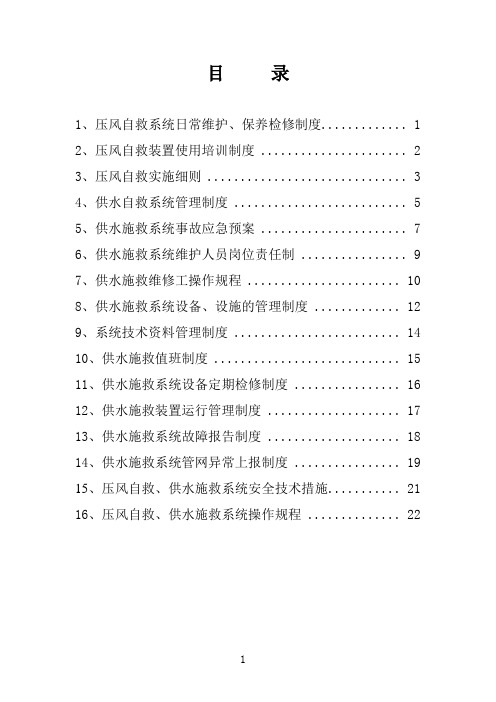 目　　录

1、压风自救系统日常维护、保养检修制度............ 1

2、压风自救装置使用培训制度 ..................... 2

3、压风自救实施细则 ............................. 3

4、供水自救系统管理制度 ......................... 5

5、供水施救系统事故应急预案 ..................... 7

6、供水施救系统维护人员岗位责任制 ............... 9

7、供水施救维修工操作规程 ...................... 10

8、供水施救系统设备、设施的管理制度 ............ 12

9、系统技术资料管理制度 ........................ 14

10、供水施救值班制度 ........................... 15

11、供水施救系统设备定期检修制度 ............... 16

12、供水施救装置运行管理制度 ................... 17

13、供水施救系统故障报告制度 ................... 18

14、供水施救系统管网异常上报制度 ............... 19

15、压风自救、供水施救系统安全技术措施.......... 21

16、压风自救、供水施救系统操作规程 ............. 22

1